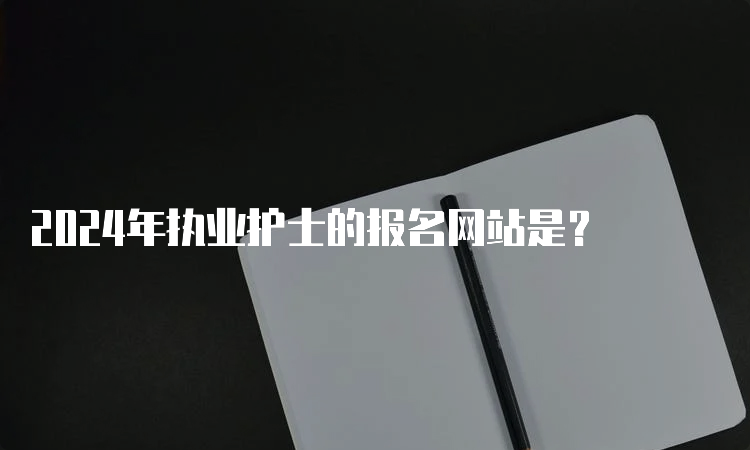 2024年执业护士的报名网站是？